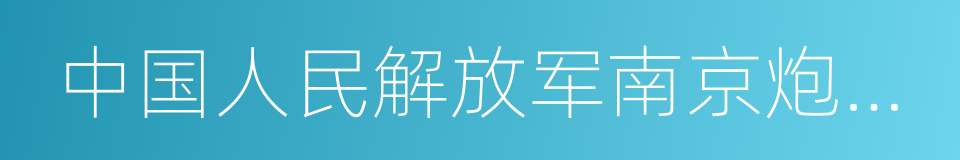 中国人民解放军南京炮…